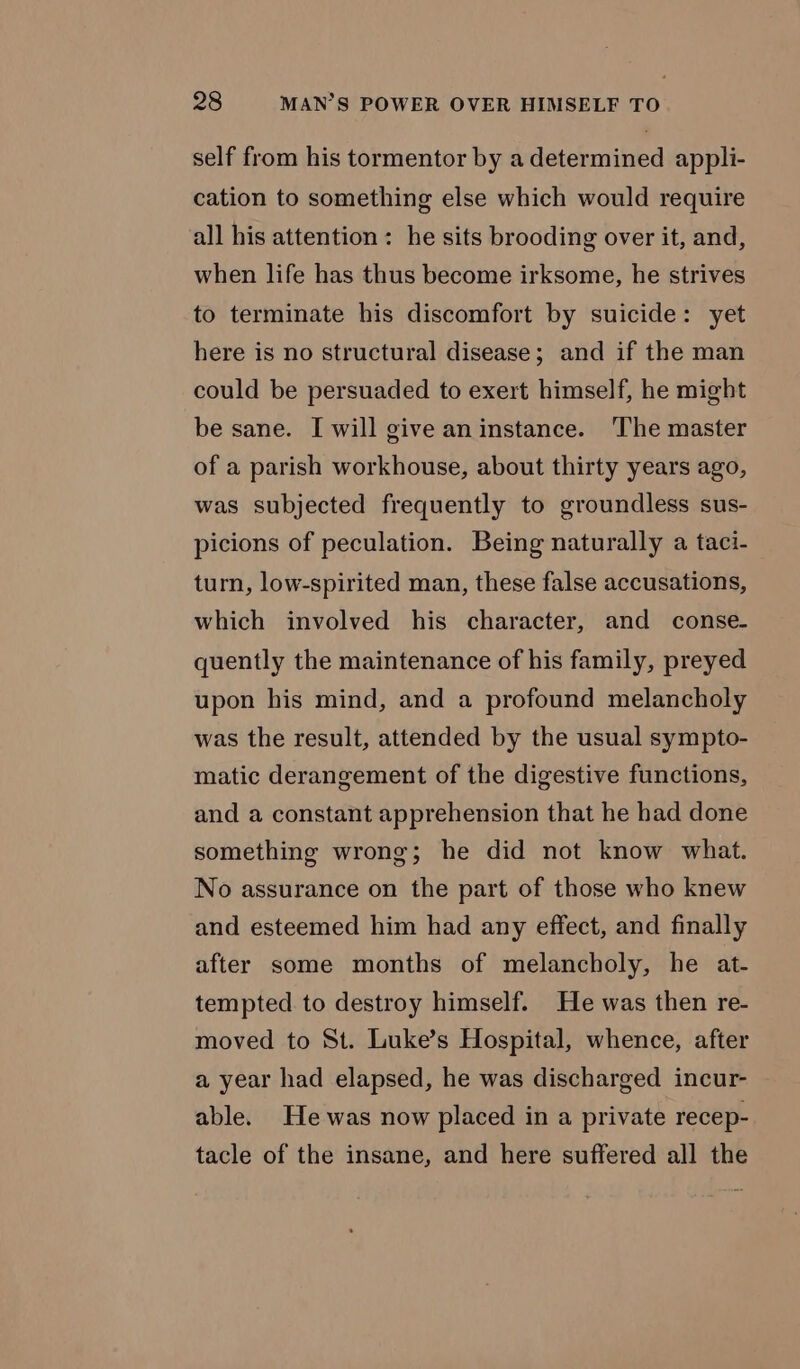 28 MAN'S POWER OVER HIMSELF TO

self from his tormentor by a determined application to something else which would require all his attention: he sits brooding over it, and, when life has thus become irksome, he strives to terminate his discomfort by suicide: yet here is no structural disease; and if the man could be persuaded to exert himself, he might be sane. I will give an instance. The master of a parish workhouse, about thirty years ago, was subjected frequently to groundless suspicions of peculation. Being naturally a taciturn, low-spirited man, these false accusations, which involved his character, and consequently the maintenance of his family, preyed upon his mind, and a profound melancholy was the result, attended by the usual symptomatic derangement of the digestive functions, and a constant apprehension that he had done something wrong; he did not know what. No assurance on the part of those who knew and esteemed him had any effect, and finally after some months of melancholy, he attempted to destroy himself. He was then removed to St. Luke's Hospital, whence, after a year had elapsed, he was discharged incurable. He was now placed in a private receptacle of the insane, and here suffered all the